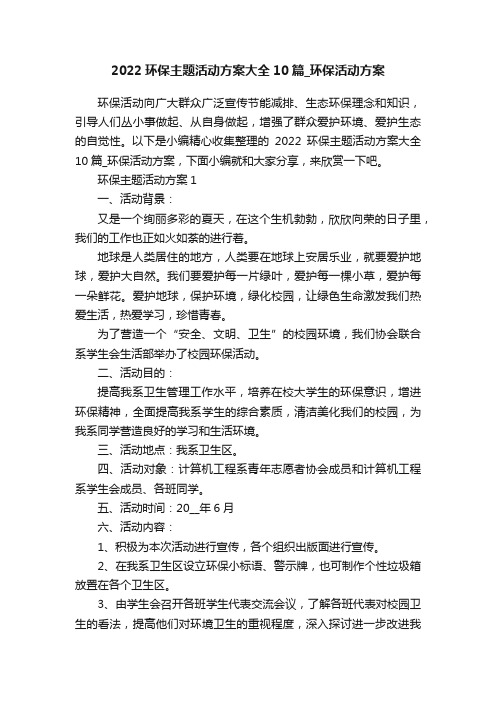 2022 环保主题活动方案大全 10 篇_环保活动方案

环保活动向广大群众广泛宣传节能减排、生态环保理念和知识，引导人们丛小事做起、从自身做起，增强了群众爱护环境、爱护生态的自觉性。以下是小编精心收集整理的 2022 环保主题活动方案大全 10 篇_环保活动方案，下面小编就和大家分享，来欣赏一下吧。

环保主题活动方案 1

一、活动背景：

又是一个绚丽多彩的夏天，在这个生机勃勃，欣欣向荣的日子里，我们的工作也正如火如荼的进行着。

地球是人类居住的地方，人类要在地球上安居乐业，就要爱护地球，爱护大自然。我们要爱护每一片绿叶，爱护每一棵小草，爱护每一朵鲜花。爱护地球，保护环境，绿化校园，让绿色生命激发我们热爱生活，热爱学习，珍惜青春。

为了营造一个“安全、文明、卫生”的校园环境，我们协会联合系学生会生活部举办了校园环保活动。

二、活动目的：

提高我系卫生管理工作水平，培养在校大学生的环保意识，增进环保精神，全面提高我系学生的综合素质，清洁美化我们的校园，为我系同学营造良好的学习和生活环境。

三、活动地点：我系卫生区。

四、活动对象：计算机工程系青年志愿者协会成员和计算机工程系学生会成员、各班同学。

五、活动时间：20__年 6 月

六、活动内容：

1、积极为本次活动进行宣传，各个组织出版面进行宣传。

2、在我系卫生区设立环保小标语、警示牌，也可制作个性垃圾箱放置在各个卫生区。

3、由学生会召开各班学生代表交流会议，了解各班代表对校园卫生的看法，提高他们对环境卫生的重视程度，深入探讨进一步改进我